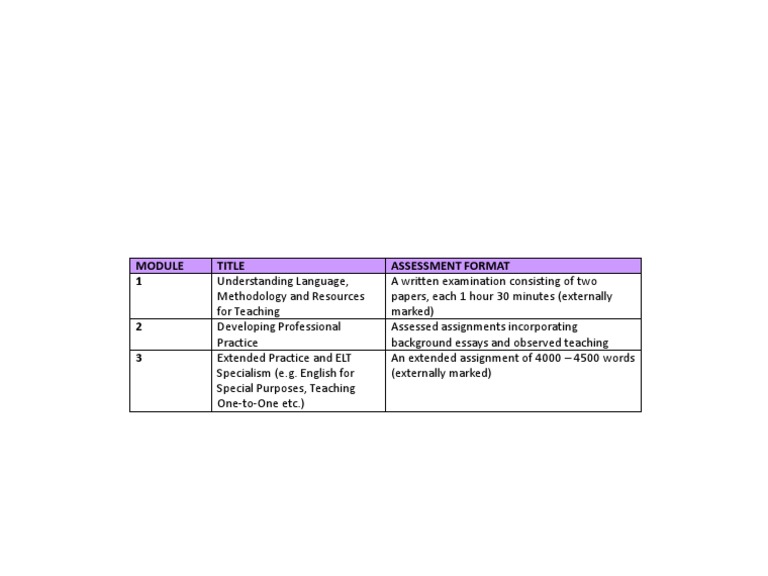 | MODULE | TITLE | ASSESSMENT FORMAT |
|---|---|---|
| 1 | Understanding Language, Methodology and Resources for Teaching | A written examination consisting of two papers, each 1 hour 30 minutes (externally marked) |
| 2 | Developing Professional Practice | Assessed assignments incorporating background essays and observed teaching |
| 3 | Extended Practice and ELT Specialism (e.g. English for Special Purposes, Teaching One-to-One etc.) | An extended assignment of 4000 – 4500 words (externally marked) |